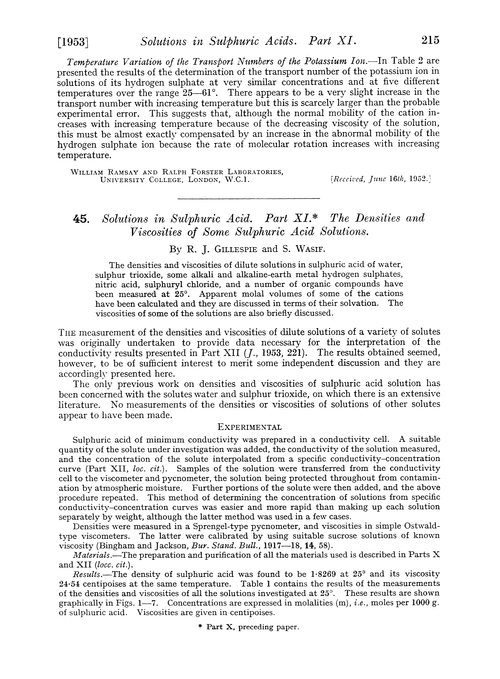 [1953] Solutions in Sulphuric Acids. Part XI. 215

Temperature Variation of the Transport Numbers of the Potassium Ion.—In Table 2 are presented the results of the determination of the transport number of the potassium ion in solutions of its hydrogen sulphate at very similar concentrations and at five different temperatures over the range 25—61°. There appears to be a very slight increase in the transport number with increasing temperature but this is scarcely larger than the probable experimental error. This suggests that, although the normal mobility of the cation increases with increasing temperature because of the decreasing viscosity of the solution, this must be almost exactly compensated by an increase in the abnormal mobility of the hydrogen sulphate ion because the rate of molecular rotation increases with increasing temperature.

William Ramsay and Ralph Forster Laboratories, University College, London, W.C.1. [Received, June 16th, 1952.]

45. Solutions in Sulphuric Acid. Part XI.* The Densities and Viscosities of Some Sulphuric Acid Solutions.

By R. J. Gillespie and S. Wasif.

The densities and viscosities of dilute solutions in sulphuric acid of water, sulphur trioxide, some alkali and alkaline-earth metal hydrogen sulphates, nitric acid, sulphuryl chloride, and a number of organic compounds have been measured at 25°. Apparent molal volumes of some of the cations have been calculated and they are discussed in terms of their solvation. The viscosities of some of the solutions are also briefly discussed.

The measurement of the densities and viscosities of dilute solutions of a variety of solutes was originally undertaken to provide data necessary for the interpretation of the conductivity results presented in Part XII (J., 1953, 221). The results obtained seemed, however, to be of sufficient interest to merit some independent discussion and they are accordingly presented here.

The only previous work on densities and viscosities of sulphuric acid solution has been concerned with the solutes water and sulphur trioxide, on which there is an extensive literature. No measurements of the densities or viscosities of solutions of other solutes appear to have been made.

Experimental

Sulphuric acid of minimum conductivity was prepared in a conductivity cell. A suitable quantity of the solute under investigation was added, the conductivity of the solution measured, and the concentration of the solute interpolated from a specific conductivity–concentration curve (Part XII, loc. cit.). Samples of the solution were transferred from the conductivity cell to the viscometer and pycnometer, the solution being protected throughout from contamination by atmospheric moisture. Further portions of the solute were then added, and the above procedure repeated. This method of determining the concentration of solutions from specific conductivity–concentration curves was easier and more rapid than making up each solution separately by weight, although the latter method was used in a few cases.

Densities were measured in a Sprengel-type pycnometer, and viscosities in simple Ostwald-type viscometers. The latter were calibrated by using suitable sucrose solutions of known viscosity (Bingham and Jackson, Bur. Stand. Bull., 1917—18, 14, 58).

Materials.—The preparation and purification of all the materials used is described in Parts X and XII (locc. cit.).

Results.—The density of sulphuric acid was found to be 1·8269 at 25° and its viscosity 24·54 centipoises at the same temperature. Table 1 contains the results of the measurements of the densities and viscosities of all the solutions investigated at 25°. These results are shown graphically in Figs. 1—7. Concentrations are expressed in molalities (m), i.e., moles per 1000 g. of sulphuric acid. Viscosities are given in centipoises.

* Part X, preceding paper.